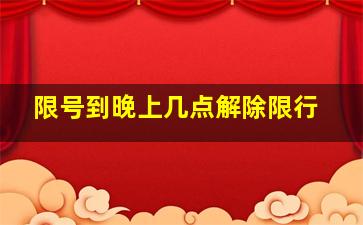 限号到晚上几点解除限行